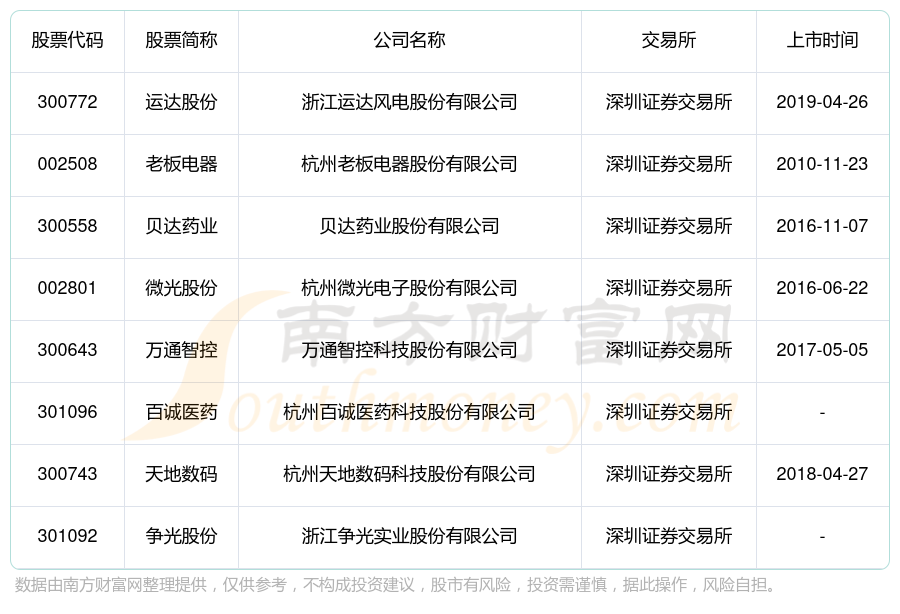 | 股票代码 | 股票简称 | 公司名称 | 交易所 | 上市时间 |
|---|---|---|---|---|
| 300772 | 运达股份 | 浙江运达风电股份有限公司 | 深圳证券交易所 | 2019-04-26 |
| 002508 | 老板电器 | 杭州老板电器股份有限公司 | 深圳证券交易所 | 2010-11-23 |
| 300558 | 贝达药业 | 贝达药业股份有限公司 | 深圳证券交易所 | 2016-11-07 |
| 002801 | 微光股份 | 杭州微光电子股份有限公司 | 深圳证券交易所 | 2016-06-22 |
| 300643 | 万通智控 | 万通智控科技股份有限公司 | 深圳证券交易所 | 2017-05-05 |
| 301096 | 百诚医药 | 杭州百诚医药科技股份有限公司 | 深圳证券交易所 | - |
| 300743 | 天地数码 | 杭州天地数码科技股份有限公司 | 深圳证券交易所 | 2018-04-27 |
| 301092 | 争光股份 | 浙江争光实业股份有限公司 | 深圳证券交易所 | - |

数据由南方财富网整理提供，仅供参考，不构成投资建议，股市有风险，投资需谨慎，据此操作，风险自担。

南方财富网
Southmoney.com